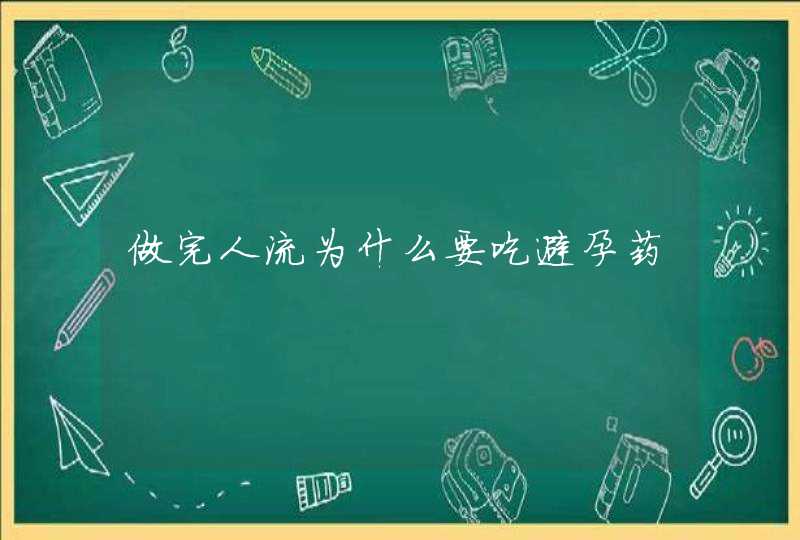 做完人流为什么要吃避孕药